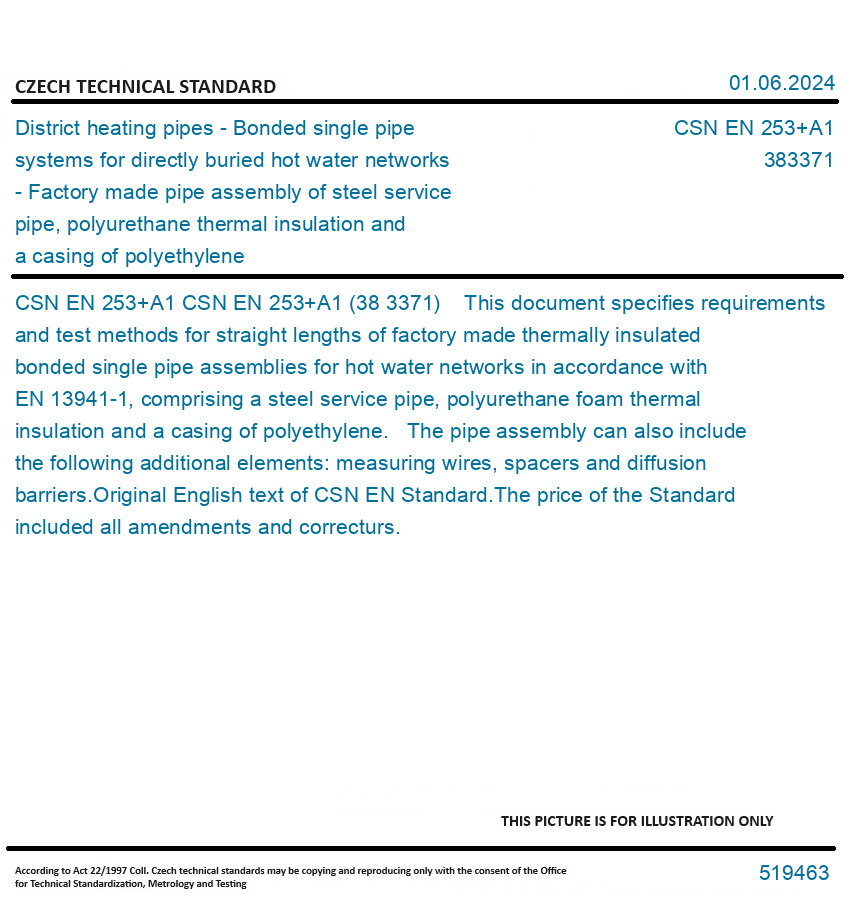 CZECH TECHNICAL STANDARD

01.06.2024

District heating pipes - Bonded single pipe systems for directly buried hot water networks - Factory made pipe assembly of steel service pipe, polyurethane thermal insulation and a casing of polyethylene

CSN EN 253+A1
383371

CSN EN 253+A1 CSN EN 253+A1 (38 3371) This document specifies requirements and test methods for straight lengths of factory made thermally insulated bonded single pipe assemblies for hot water networks in accordance with EN 13941-1, comprising a steel service pipe, polyurethane foam thermal insulation and a casing of polyethylene. The pipe assembly can also include the following additional elements: measuring wires, spacers and diffusion barriers.Original English text of CSN EN Standard.The price of the Standard included all amendments and correcturs.

THIS PICTURE IS FOR ILLUSTRATION ONLY

According to Act 22/1997 Coll. Czech technical standards may be copying and reproducing only with the consent of the Office for Technical Standardization, Metrology and Testing

519463